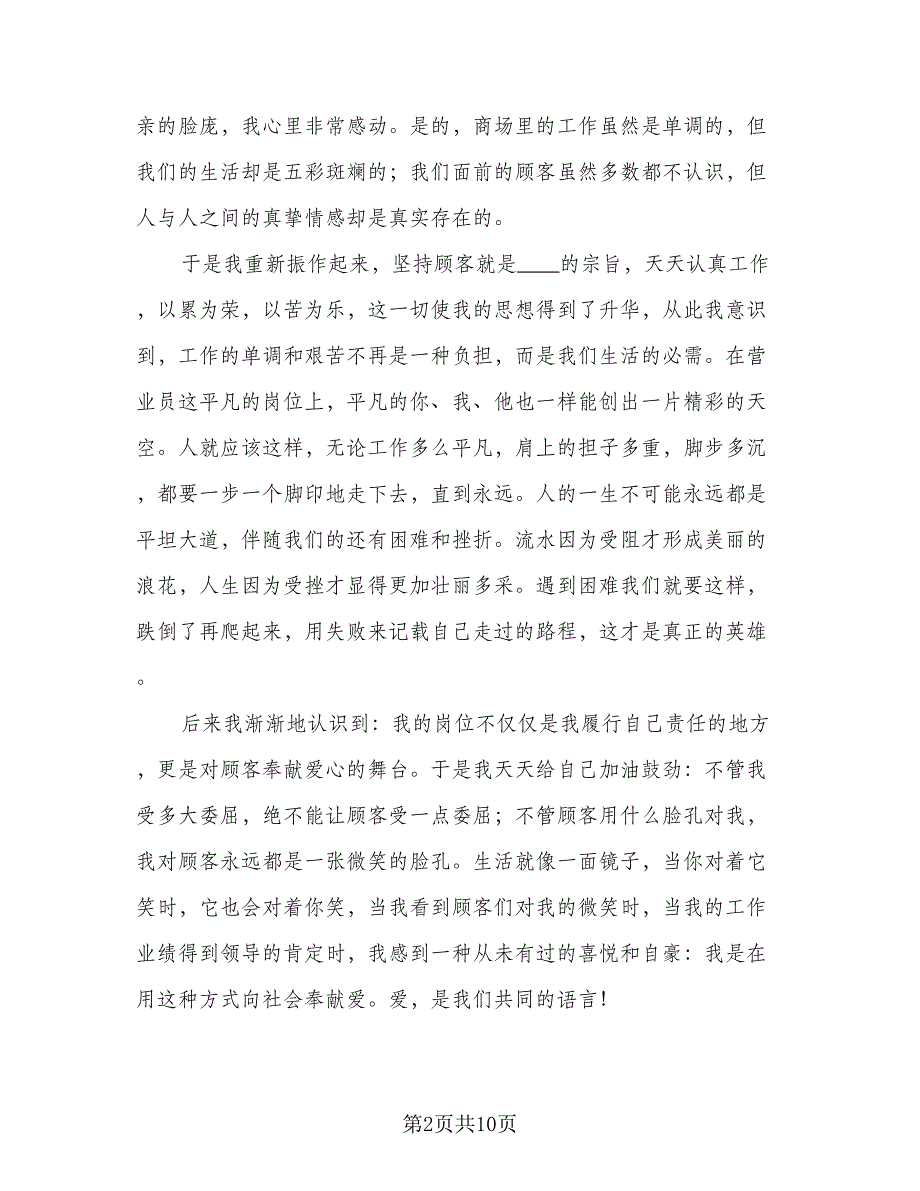 亲的脸庞，我心里非常感动。是的，商场里的工作虽然是单调的，但我们的生活却是五彩斑斓的；我们面前的顾客虽然多数都不认识，但人与人之间的真挚情感却是真实存在的。

于是我重新振作起来，坚持顾客就是____的宗旨，天天认真工作，以累为荣，以苦为乐，这一切使我的思想得到了升华，从此我意识到，工作的单调和艰苦不再是一种负担，而是我们生活的必需。在营业员这平凡的岗位上，平凡的你、我、他也一样能创出一片精彩的天空。人就应该这样，无论工作多么平凡，肩上的担子多重，脚步多沉，都要一步一个脚印地走下去，直到永远。人的一生不可能永远都是平坦大道，伴随我们的还有困难和挫折。流水因为受阻才形成美丽的浪花，人生因为受挫才显得更加壮丽多采。遇到困难我们就要这样，跌倒了再爬起来，用失败来记载自己走过的路程，这才是真正的英雄。

后来我渐渐地认识到：我的岗位不仅仅是我履行自己责任的地方，更是对顾客奉献爱心的舞台。于是我天天给自己加油鼓劲：不管我受多大委屈，绝不能让顾客受一点委屈；不管顾客用什么脸孔对我，我对顾客永远都是一张微笑的脸孔。生活就像一面镜子，当你对着它笑时，它也会对着你笑，当我看到顾客们对我的微笑时，当我的工作业绩得到领导的肯定时，我感到一种从未有过的喜悦和自豪：我是在用这种方式向社会奉献爱。爱，是我们共同的语言！

第2页共10页